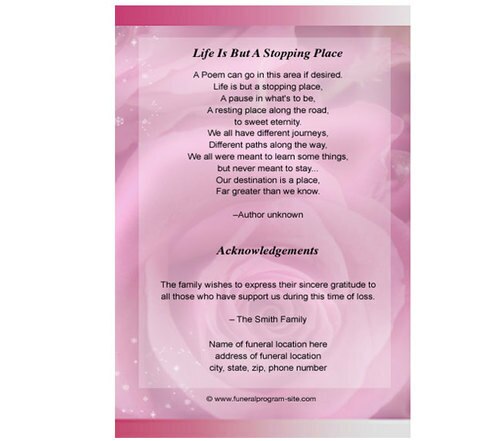 Life Is But A Stopping Place

A Poem can go in this area if desired.
Life is but a stopping place,
A pause in what's to be,
A resting place along the road,
to sweet eternity.
We all have different journeys,
Different paths along the way,
We all were meant to learn some things,
but never meant to stay...
Our destination is a place,
Far greater than we know.

–Author unknown

Acknowledgements

The family wishes to express their sincere gratitude to all those who have support us during this time of loss.

– The Smith Family

Name of funeral location here
address of funeral location
city, state, zip, phone number

© www.funeralprogram-site.com